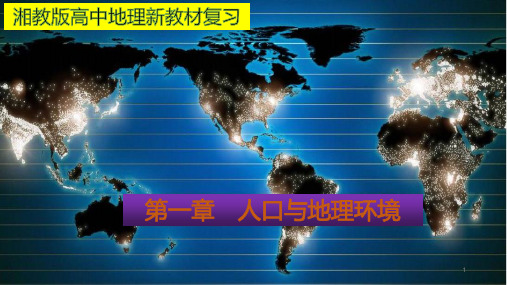 湘教版高中地理新教材复习

第一章　人口与地理环境

1